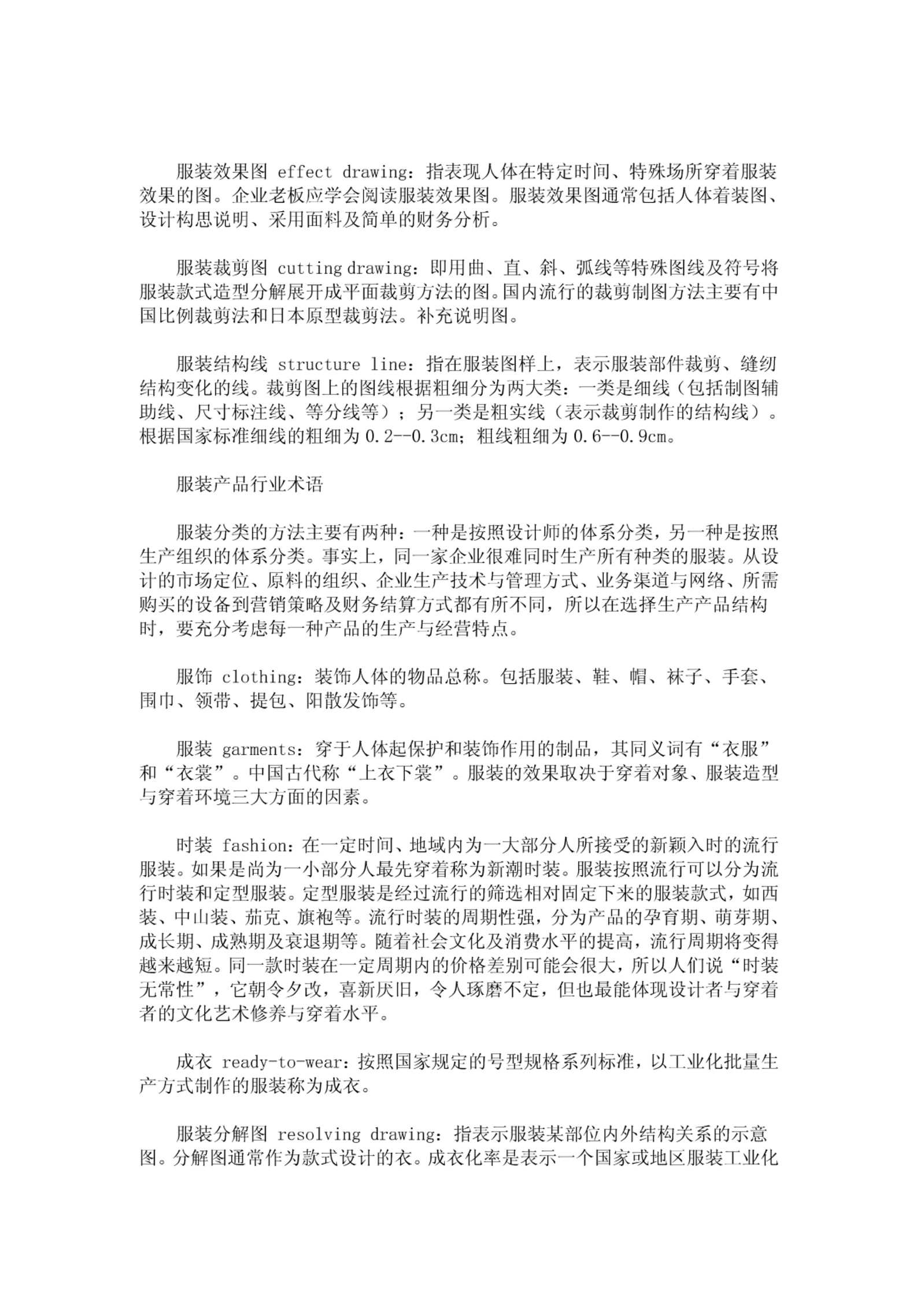 服装效果图 effect drawing：指表现人体在特定时间、特殊场所穿着服装效果的图。企业老板应学会阅读服装效果图。服装效果图通常包括人体着装图、设计构思说明、采用面料及简单的财务分析。

服装裁剪图 cutting drawing：即用曲、直、斜、弧线等特殊图线及符号将服装款式造型分解展开成平面裁剪方法的图。国内流行的裁剪制图方法主要有中国比例裁剪法和日本原型裁剪法。补充说明图。

服装结构线 structure line：指在服装图样上，表示服装部件裁剪、缝纫结构变化的线。裁剪图上的图线根据粗细分为两大类：一类是细线（包括制图辅助线、尺寸标注线、等分线等）；另一类是粗实线（表示裁剪制作的结构线）。根据国家标准细线的粗细为 0.2--0.3cm；粗线粗细为 0.6--0.9cm。

服装产品行业术语

服装分类的方法主要有两种：一种是按照设计师的体系分类，另一种是按照生产组织的体系分类。事实上，同一家企业很难同时生产所有种类的服装。从设计的市场定位、原料的组织、企业生产技术与管理方式、业务渠道与网络、所需购买的设备到营销策略及财务结算方式都有所不同，所以在选择生产产品结构时，要充分考虑每一种产品的生产与经营特点。

服饰 clothing：装饰人体的物品总称。包括服装、鞋、帽、袜子、手套、围巾、领带、提包、阳散发饰等。

服装 garments：穿于人体起保护和装饰作用的制品，其同义词有“衣服”和“衣裳”。中国古代称“上衣下裳”。服装的效果取决于穿着对象、服装造型与穿着环境三大方面的因素。

时装 fashion：在一定时间、地域内为一大部分人所接受的新颖入时的流行服装。如果是尚为一小部分人最先穿着称为新潮时装。服装按照流行可以分为流行时装和定型服装。定型服装是经过流行的筛选相对固定下来的服装款式，如西装、中山装、茄克、旗袍等。流行时装的周期性强，分为产品的孕育期、萌芽期、成长期、成熟期及衰退期等。随着社会文化及消费水平的提高，流行周期将变得越来越短。同一款时装在一定周期内的价格差别可能会很大，所以人们说“时装无常性”，它朝令夕改，喜新厌旧，令人琢磨不定，但也最能体现设计者与穿着者的文化艺术修养与穿着水平。

成衣 ready-to-wear：按照国家规定的号型规格系列标准，以工业化批量生产方式制作的服装称为成衣。

服装分解图 resolving drawing：指表示服装某部位内外结构关系的示意图。分解图通常作为款式设计的衣。成衣化率是表示一个国家或地区服装工业化